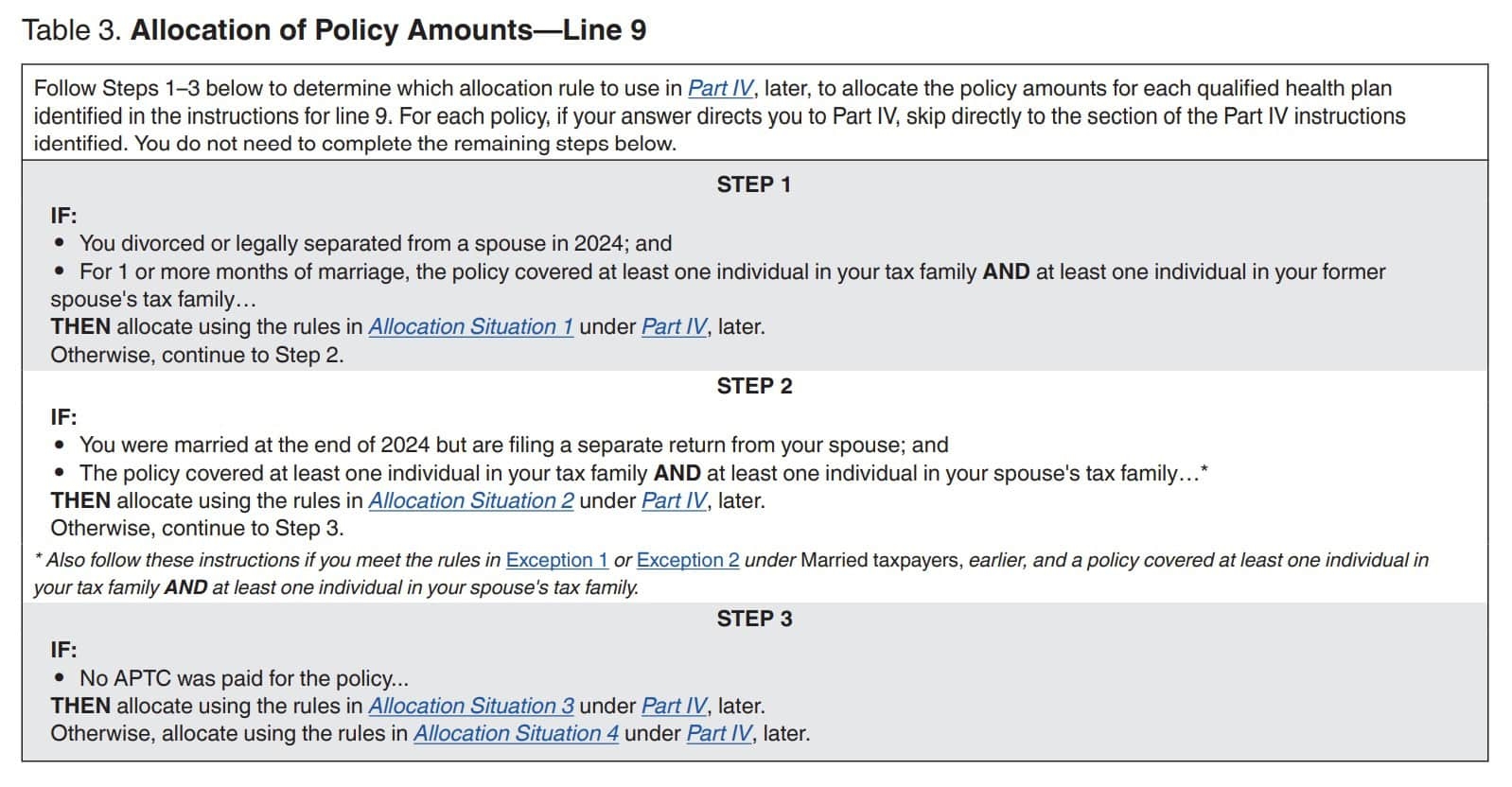 Table 3. Allocation of Policy Amounts—Line 9

Follow Steps 1–3 below to determine which allocation rule to use in Part IV, later, to allocate the policy amounts for each qualified health plan identified in the instructions for line 9. For each policy, if your answer directs you to Part IV, skip directly to the section of the Part IV instructions identified. You do not need to complete the remaining steps below.

STEP 1

IF:
• You divorced or legally separated from a spouse in 2024; and
• For 1 or more months of marriage, the policy covered at least one individual in your tax family AND at least one individual in your former spouse's tax family…
THEN allocate using the rules in Allocation Situation 1 under Part IV, later.
Otherwise, continue to Step 2.

STEP 2

IF:
• You were married at the end of 2024 but are filing a separate return from your spouse; and
• The policy covered at least one individual in your tax family AND at least one individual in your spouse's tax family…*
THEN allocate using the rules in Allocation Situation 2 under Part IV, later.
Otherwise, continue to Step 3.

* Also follow these instructions if you meet the rules in Exception 1 or Exception 2 under Married taxpayers, earlier, and a policy covered at least one individual in your tax family AND at least one individual in your spouse's tax family.

STEP 3

IF:
• No APTC was paid for the policy...
THEN allocate using the rules in Allocation Situation 3 under Part IV, later.
Otherwise, allocate using the rules in Allocation Situation 4 under Part IV, later.